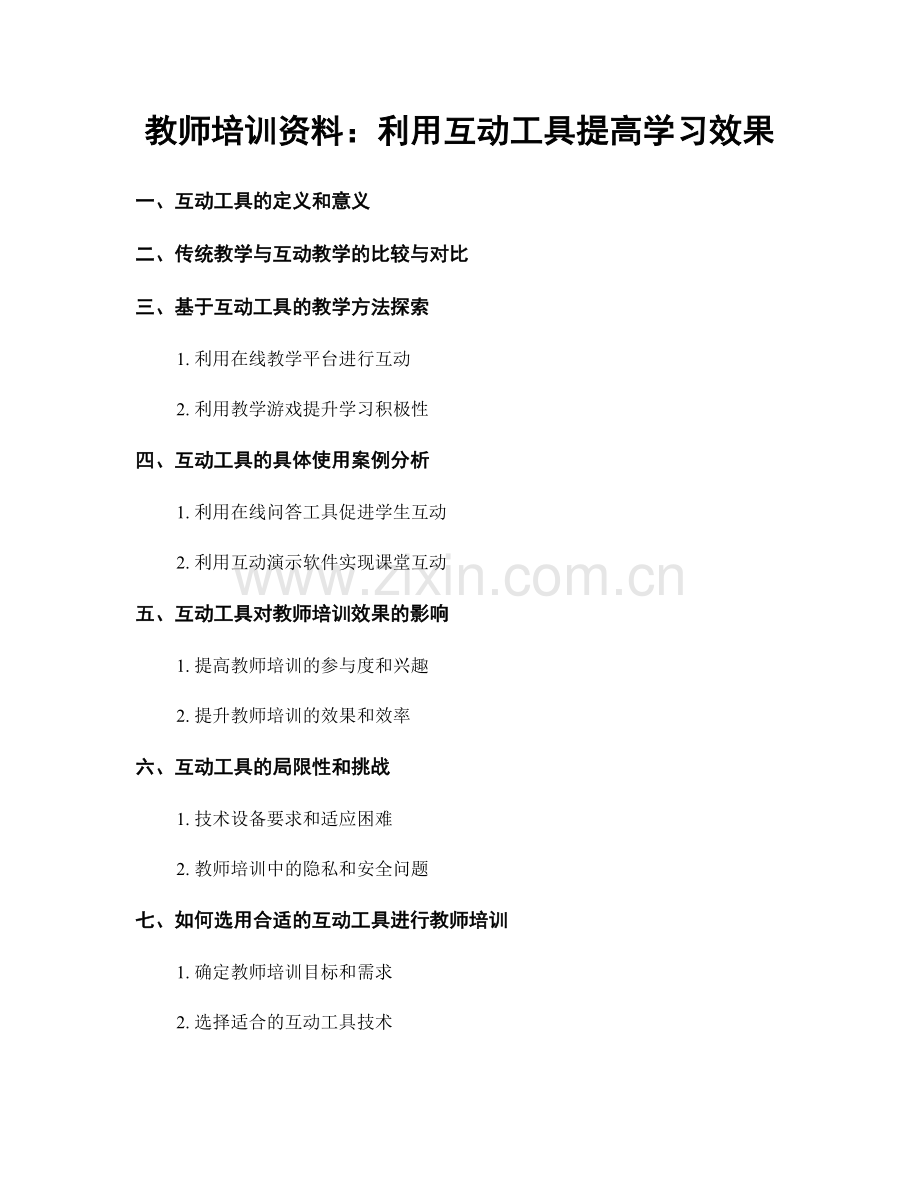 教师培训资料：利用互动工具提高学习效果

一、互动工具的定义和意义

二、传统教学与互动教学的比较与对比

三、基于互动工具的教学方法探索

1. 利用在线教学平台进行互动

2. 利用教学游戏提升学习积极性

四、互动工具的具体使用案例分析

1. 利用在线问答工具促进学生互动

2. 利用互动演示软件实现课堂互动

www.zixin.com.cn

五、互动工具对教师培训效果的影响

1. 提高教师培训的参与度和兴趣

2. 提升教师培训的效果和效率

六、互动工具的局限性和挑战

1. 技术设备要求和适应困难

2. 教师培训中的隐私和安全问题

七、如何选用合适的互动工具进行教师培训

1. 确定教师培训目标和需求

2. 选择适合的互动工具技术